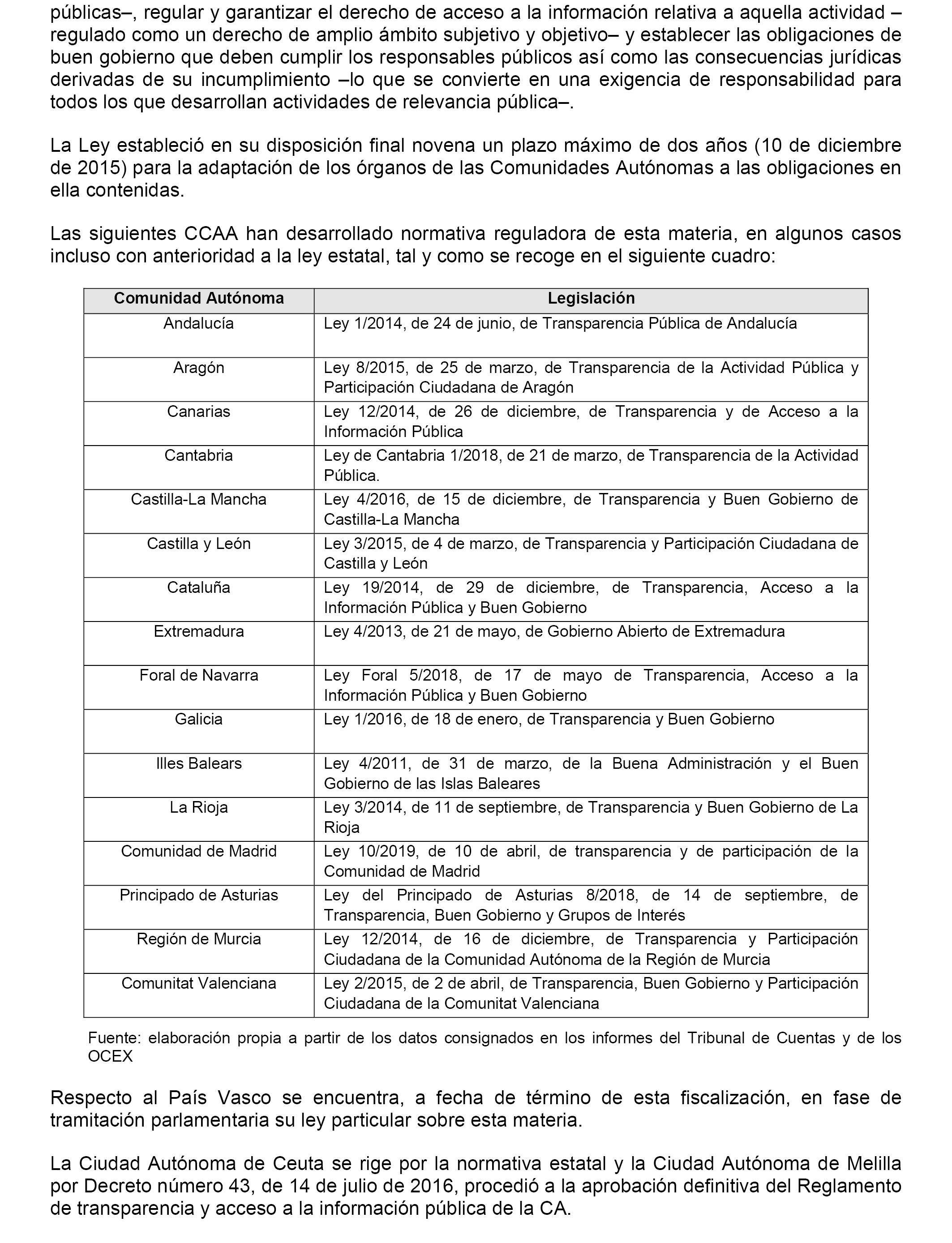 públicas–, regular y garantizar el derecho de acceso a la información relativa a aquella actividad –regulado como un derecho de amplio ámbito subjetivo y objetivo– y establecer las obligaciones de buen gobierno que deben cumplir los responsables públicos así como las consecuencias jurídicas derivadas de su incumplimiento –lo que se convierte en una exigencia de responsabilidad para todos los que desarrollan actividades de relevancia pública–.

La Ley estableció en su disposición final novena un plazo máximo de dos años (10 de diciembre de 2015) para la adaptación de los órganos de las Comunidades Autónomas a las obligaciones en ella contenidas.

Las siguientes CCAA han desarrollado normativa reguladora de esta materia, en algunos casos incluso con anterioridad a la ley estatal, tal y como se recoge en el siguiente cuadro:

| Comunidad Autónoma | Legislación |
|---|---|
| Andalucía | Ley 1/2014, de 24 de junio, de Transparencia Pública de Andalucía |
| Aragón | Ley 8/2015, de 25 de marzo, de Transparencia de la Actividad Pública y Participación Ciudadana de Aragón |
| Canarias | Ley 12/2014, de 26 de diciembre, de Transparencia y de Acceso a la Información Pública |
| Cantabria | Ley de Cantabria 1/2018, de 21 de marzo, de Transparencia de la Actividad Pública. |
| Castilla-La Mancha | Ley 4/2016, de 15 de diciembre, de Transparencia y Buen Gobierno de Castilla-La Mancha |
| Castilla y León | Ley 3/2015, de 4 de marzo, de Transparencia y Participación Ciudadana de Castilla y León |
| Cataluña | Ley 19/2014, de 29 de diciembre, de Transparencia, Acceso a la Información Pública y Buen Gobierno |
| Extremadura | Ley 4/2013, de 21 de mayo, de Gobierno Abierto de Extremadura |
| Foral de Navarra | Ley Foral 5/2018, de 17 de mayo de Transparencia, Acceso a la Información Pública y Buen Gobierno |
| Galicia | Ley 1/2016, de 18 de enero, de Transparencia y Buen Gobierno |
| Illes Balears | Ley 4/2011, de 31 de marzo, de la Buena Administración y el Buen Gobierno de las Islas Baleares |
| La Rioja | Ley 3/2014, de 11 de septiembre, de Transparencia y Buen Gobierno de La Rioja |
| Comunidad de Madrid | Ley 10/2019, de 10 de abril, de transparencia y de participación de la Comunidad de Madrid |
| Principado de Asturias | Ley del Principado de Asturias 8/2018, de 14 de septiembre, de Transparencia, Buen Gobierno y Grupos de Interés |
| Región de Murcia | Ley 12/2014, de 16 de diciembre, de Transparencia y Participación Ciudadana de la Comunidad Autónoma de la Región de Murcia |
| Comunitat Valenciana | Ley 2/2015, de 2 de abril, de Transparencia, Buen Gobierno y Participación Ciudadana de la Comunitat Valenciana |

Fuente: elaboración propia a partir de los datos consignados en los informes del Tribunal de Cuentas y de los OCEX

Respecto al País Vasco se encuentra, a fecha de término de esta fiscalización, en fase de tramitación parlamentaria su ley particular sobre esta materia.

La Ciudad Autónoma de Ceuta se rige por la normativa estatal y la Ciudad Autónoma de Melilla por Decreto número 43, de 14 de julio de 2016, procedió a la aprobación definitiva del Reglamento de transparencia y acceso a la información pública de la CA.